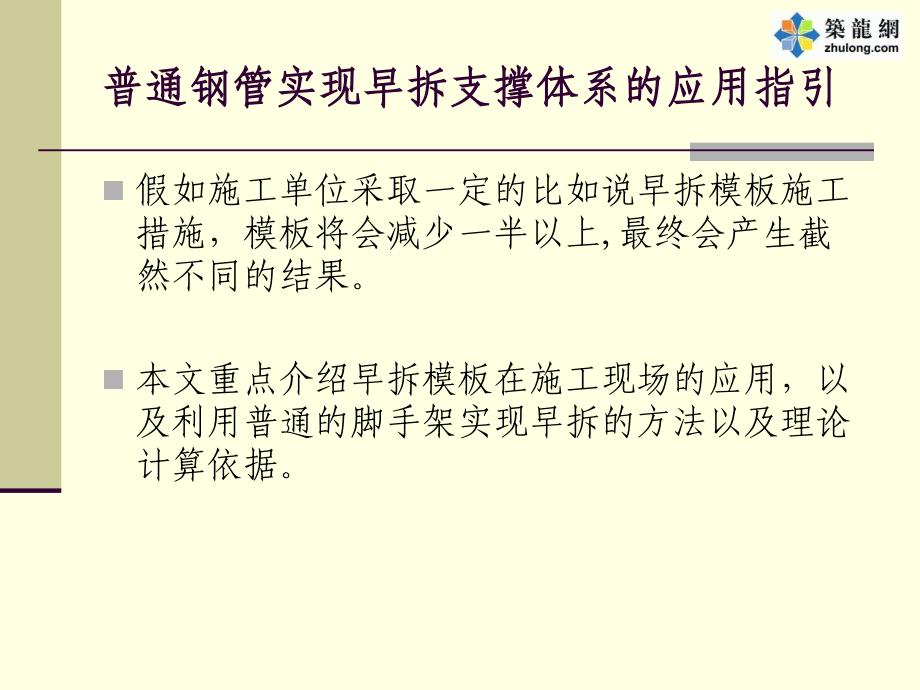 築龍網
zhulong.com

普通钢管实现早拆支撑体系的应用指引

假如施工单位采取一定的比如说早拆模板施工措施，模板将会减少一半以上,最终会产生截然不同的结果。

本文重点介绍早拆模板在施工现场的应用，以及利用普通的脚手架实现早拆的方法以及理论计算依据。